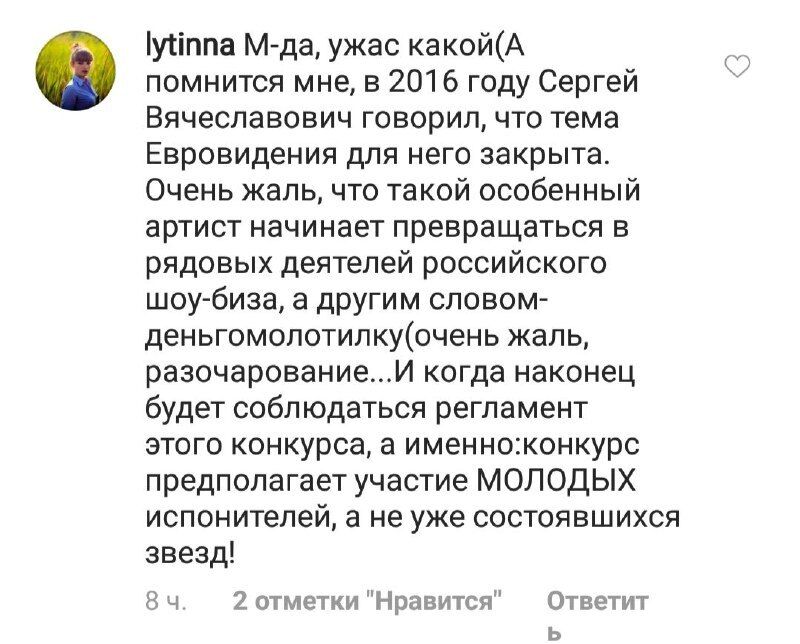 lytinna М-да, ужас какой(А помнится мне, в 2016 году Сергей Вячеславович говорил, что тема Евровидения для него закрыта. Очень жаль, что такой особенный артист начинает превращаться в рядовых деятелей российского шоу-биза, а другим словом-деньгомолотилку(очень жаль, разочарование...И когда наконец будет соблюдаться регламент этого конкурса, а именно:конкурс предполагает участие МОЛОДЫХ испонителей, а не уже состоявшихся звезд!

8 ч. 2 отметки "Нравится" Ответить